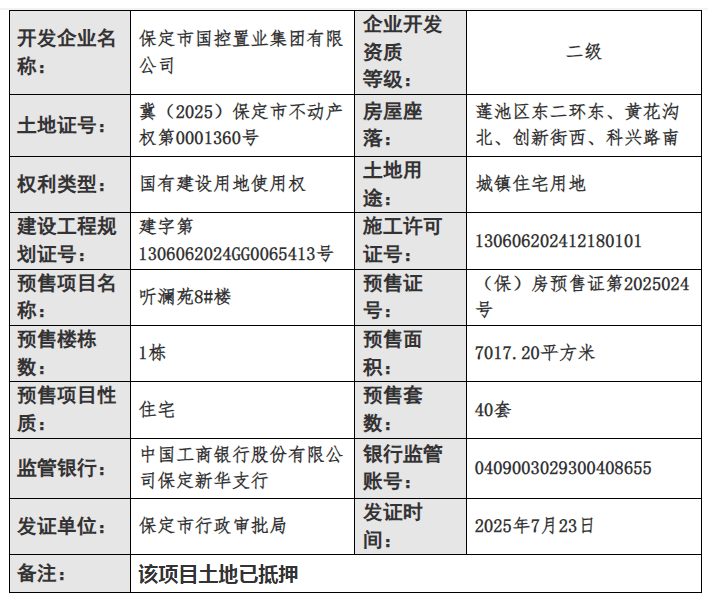 | 开发企业名称： | 保定市国控置业集团有限公司 | 企业开发资质等级： | 二级 |
|---|---|---|---|
| 土地证号： | 冀（2025）保定市不动产权第0001360号 | 房屋座落： | 莲池区东二环东、黄花沟北、创新街西、科兴路南 |
| 权利类型： | 国有建设用地使用权 | 土地用途： | 城镇住宅用地 |
| 建设工程规划证号： | 建字第1306062024GG0065413号 | 施工许可证号： | 130606202412180101 |
| 预售项目名称： | 听澜苑8#楼 | 预售证号： | （保）房预售证第2025024号 |
| 预售楼栋数： | 1栋 | 预售面积： | 7017.20平方米 |
| 预售项目性质： | 住宅 | 预售套数： | 40套 |
| 监管银行： | 中国工商银行股份有限公司保定新华支行 | 银行监管账号： | 0409003029300408655 |
| 发证单位： | 保定市行政审批局 | 发证时间： | 2025年7月23日 |
| 备注： | 该项目土地已抵押 | | |